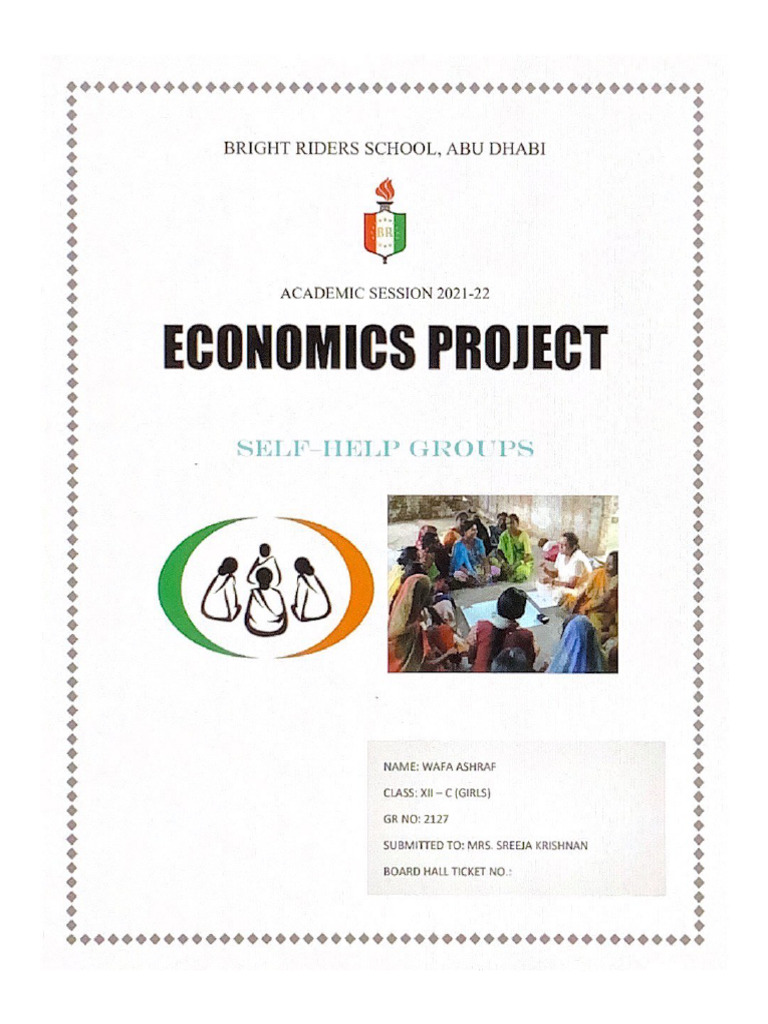 BRIGHT RIDERS SCHOOL, ABU DHABI

BR

ACADEMIC SESSION 2021-22

ECONOMICS PROJECT

SELF-HELP GROUPS

NAME: WAFA ASHRAF

CLASS: XII – C (GIRLS)

GR NO: 2127

SUBMITTED TO: MRS. SREEJA KRISHNAN

BOARD HALL TICKET NO.: